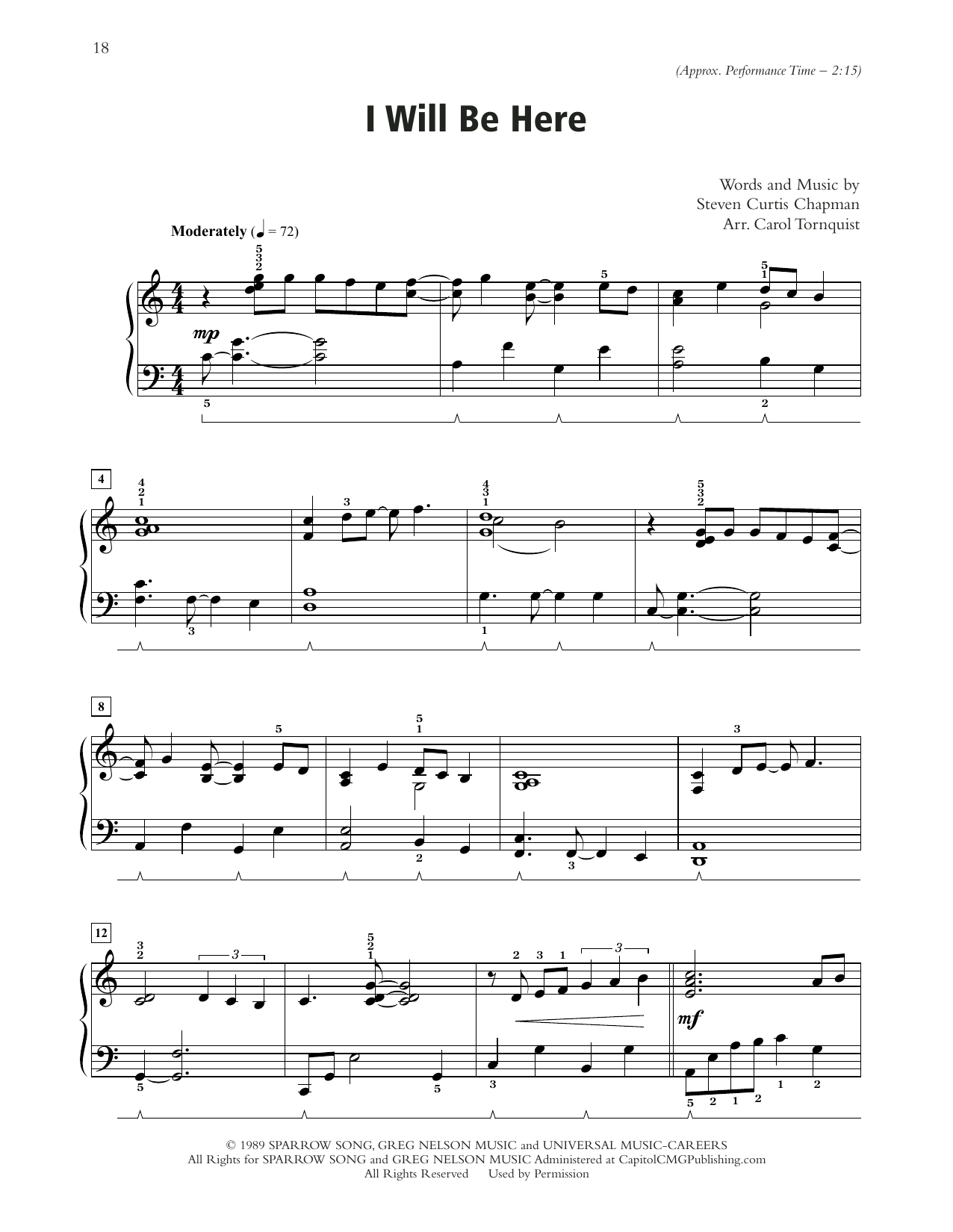 18

(Approx. Performance Time – 2:15)

I Will Be Here

Words and Music by
Steven Curtis Chapman
Arr. Carol Tornquist

Moderately (♩ = 72)

mp

4

8

12

mf

© 1989 SPARROW SONG, GREG NELSON MUSIC and UNIVERSAL MUSIC-CAREERS
All Rights for SPARROW SONG and GREG NELSON MUSIC Administered at CapitolCMGPublishing.com
All Rights Reserved Used by Permission